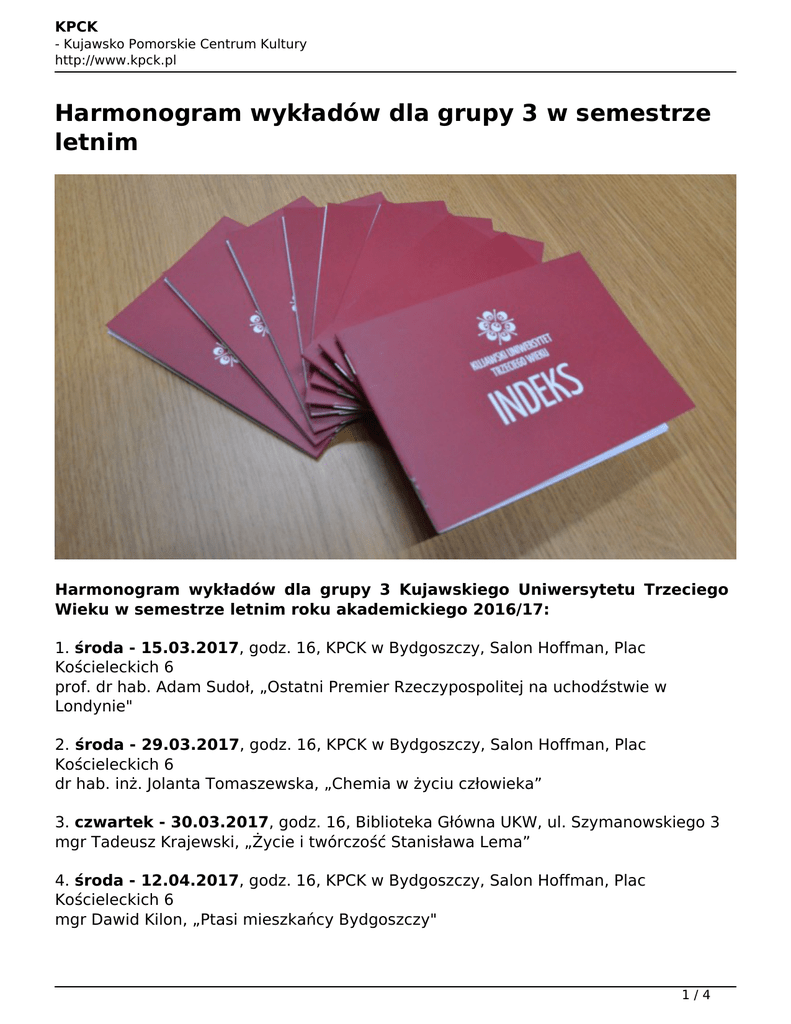 KPCK
- Kujawsko Pomorskie Centrum Kultury
http://www.kpck.pl

Harmonogram wykładów dla grupy 3 w semestrze letnim

KUJAWSKI UNIWERSYTET TRZECIEGO WIEKU
INDEKS

Harmonogram wykładów dla grupy 3 Kujawskiego Uniwersytetu Trzeciego Wieku w semestrze letnim roku akademickiego 2016/17:

1. środa - 15.03.2017, godz. 16, KPCK w Bydgoszczy, Salon Hoffman, Plac Kościeleckich 6
prof. dr hab. Adam Sudoł, „Ostatni Premier Rzeczypospolitej na uchodźstwie w Londynie"

2. środa - 29.03.2017, godz. 16, KPCK w Bydgoszczy, Salon Hoffman, Plac Kościeleckich 6
dr hab. inż. Jolanta Tomaszewska, „Chemia w życiu człowieka”

3. czwartek - 30.03.2017, godz. 16, Biblioteka Główna UKW, ul. Szymanowskiego 3
mgr Tadeusz Krajewski, „Życie i twórczość Stanisława Lema”

4. środa - 12.04.2017, godz. 16, KPCK w Bydgoszczy, Salon Hoffman, Plac Kościeleckich 6
mgr Dawid Kilon, „Ptasi mieszkańcy Bydgoszczy"

1 / 4